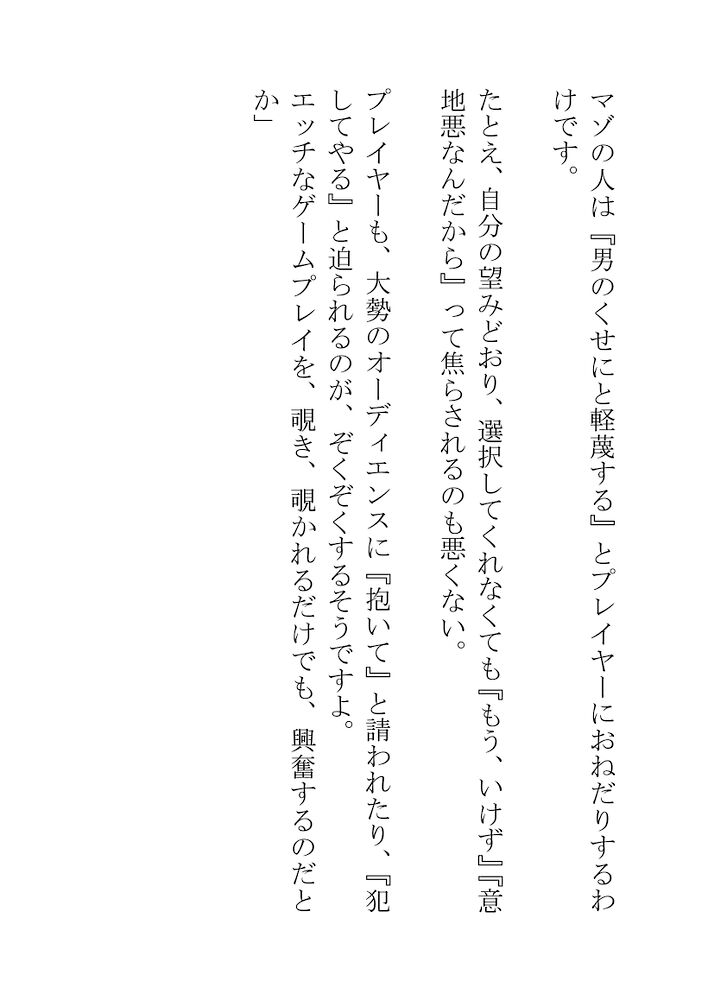 マゾの人は『男のくせにと軽蔑する』とプレイヤーにおねだりするわけです。

たとえ、自分の望みどおり、選択してくれなくても『もう、いけず』『意地悪なんだから』って焦らされるのも悪くない。

プレイヤーも、大勢のオーディエンスに『抱いて』と請われたり、『犯してやる』と迫られるのが、ぞくぞくするそうですよ。

エッチなゲームプレイを、覗き、覗かれるだけでも、興奮するのだとか」